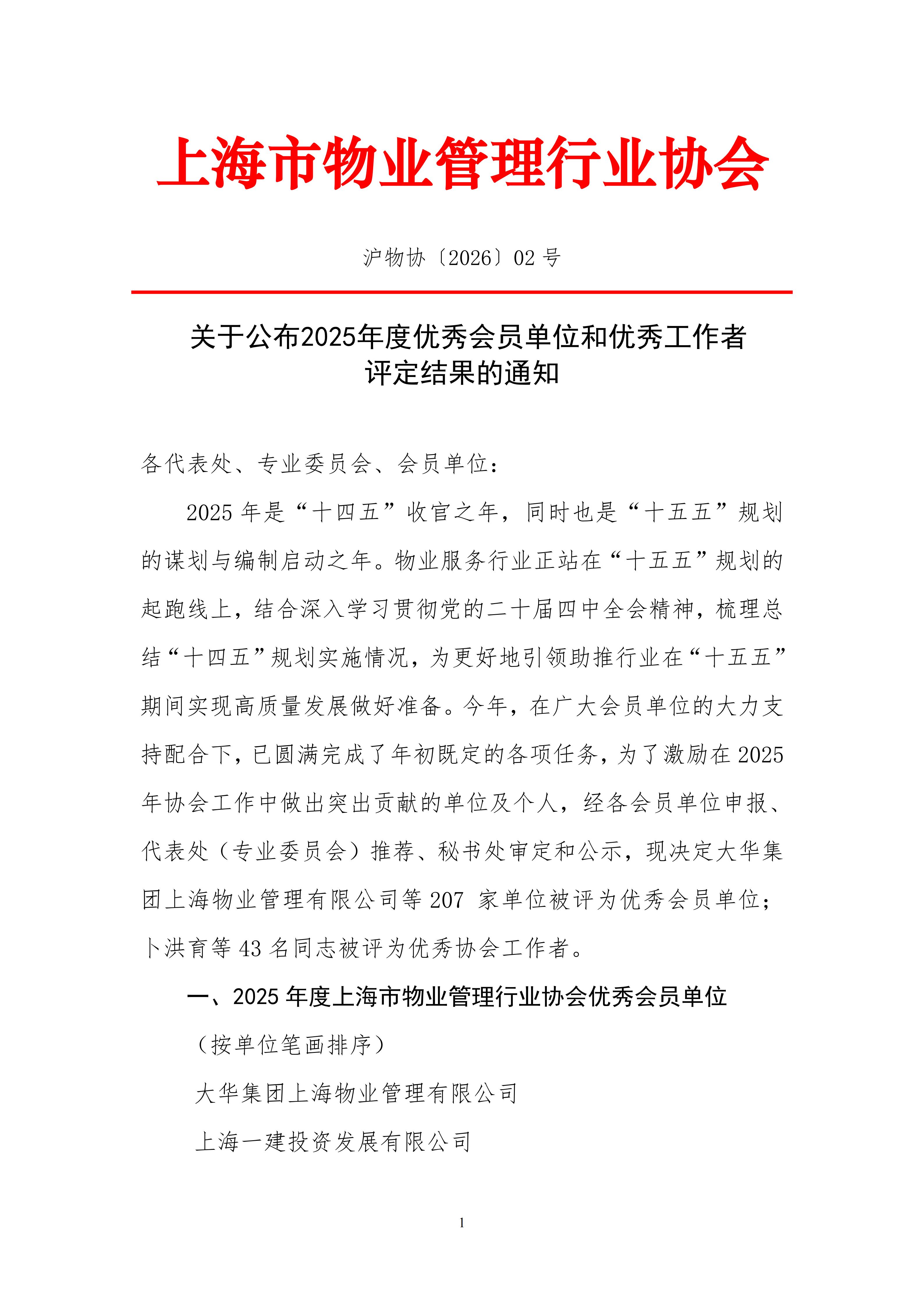 上海市物业管理行业协会

沪物协〔2026〕02 号

关于公布2025年度优秀会员单位和优秀工作者评定结果的通知

各代表处、专业委员会、会员单位：

2025 年是“十四五”收官之年，同时也是“十五五”规划的谋划与编制启动之年。物业服务行业正站在“十五五”规划的起跑线上，结合深入学习贯彻党的二十届四中全会精神，梳理总结“十四五”规划实施情况，为更好地引领助推行业在“十五五”期间实现高质量发展做好准备。今年，在广大会员单位的大力支持配合下，已圆满完成了年初既定的各项任务，为了激励在 2025 年协会工作中做出突出贡献的单位及个人，经各会员单位申报、代表处（专业委员会）推荐、秘书处审定和公示，现决定大华集团上海物业管理有限公司等 207 家单位被评为优秀会员单位；卜洪育等 43 名同志被评为优秀协会工作者。

一、2025 年度上海市物业管理行业协会优秀会员单位

（按单位笔画排序）

大华集团上海物业管理有限公司

上海一建投资发展有限公司

1